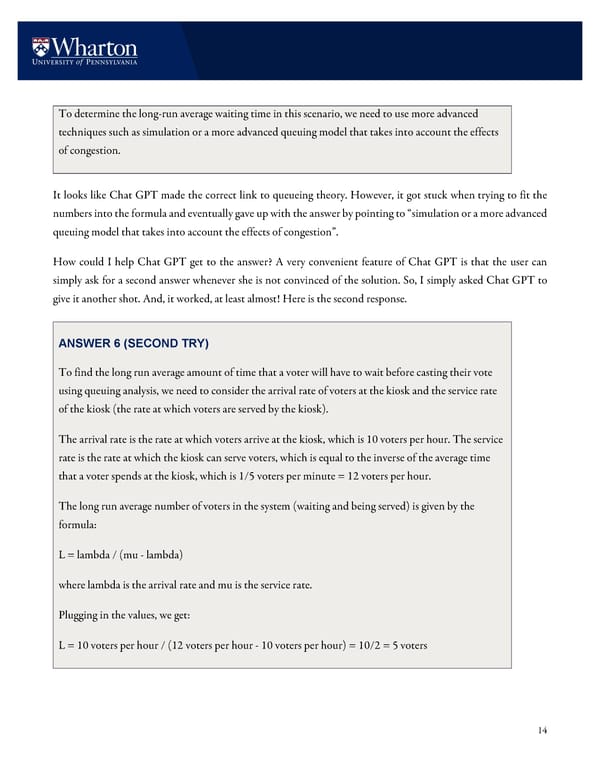 Wharton
UNIVERSITY of PENNSYLVANIA

To determine the long-run average waiting time in this scenario, we need to use more advanced techniques such as simulation or a more advanced queuing model that takes into account the effects of congestion.

It looks like Chat GPT made the correct link to queueing theory. However, it got stuck when trying to fit the numbers into the formula and eventually gave up with the answer by pointing to "simulation or a more advanced queuing model that takes into account the effects of congestion".

How could I help Chat GPT get to the answer? A very convenient feature of Chat GPT is that the user can simply ask for a second answer whenever she is not convinced of the solution. So, I simply asked Chat GPT to give it another shot. And, it worked, at least almost! Here is the second response.

ANSWER 6 (SECOND TRY)

To find the long run average amount of time that a voter will have to wait before casting their vote using queuing analysis, we need to consider the arrival rate of voters at the kiosk and the service rate of the kiosk (the rate at which voters are served by the kiosk).

The arrival rate is the rate at which voters arrive at the kiosk, which is 10 voters per hour. The service rate is the rate at which the kiosk can serve voters, which is equal to the inverse of the average time that a voter spends at the kiosk, which is 1/5 voters per minute = 12 voters per hour.

The long run average number of voters in the system (waiting and being served) is given by the formula:

L = lambda / (mu - lambda)

where lambda is the arrival rate and mu is the service rate.

Plugging in the values, we get:

L = 10 voters per hour / (12 voters per hour - 10 voters per hour) = 10/2 = 5 voters

14